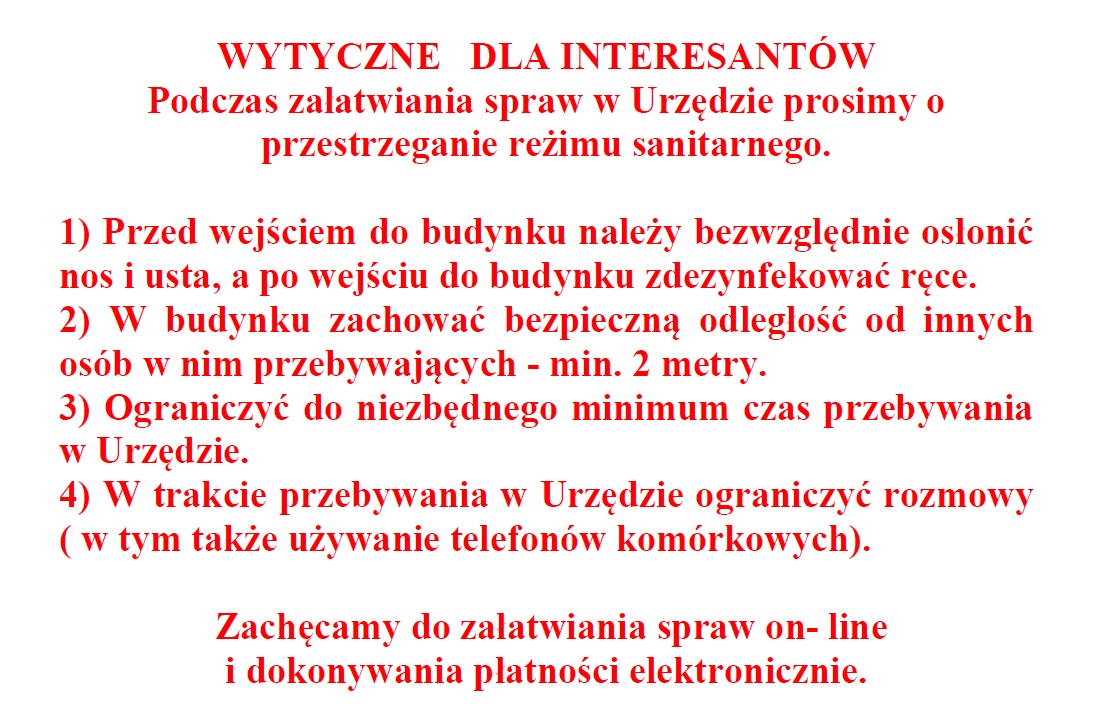 WYTYCZNE DLA INTERESANTÓW
Podczas załatwiania spraw w Urzędzie prosimy o przestrzeganie reżimu sanitarnego.

1) Przed wejściem do budynku należy bezwzględnie osłonić nos i usta, a po wejściu do budynku zdezynfekować ręce.
2) W budynku zachować bezpieczną odległość od innych osób w nim przebywających - min. 2 metry.
3) Ograniczyć do niezbędnego minimum czas przebywania w Urzędzie.
4) W trakcie przebywania w Urzędzie ograniczyć rozmowy ( w tym także używanie telefonów komórkowych).

Zachęcamy do załatwiania spraw on- line i dokonywania płatności elektronicznie.